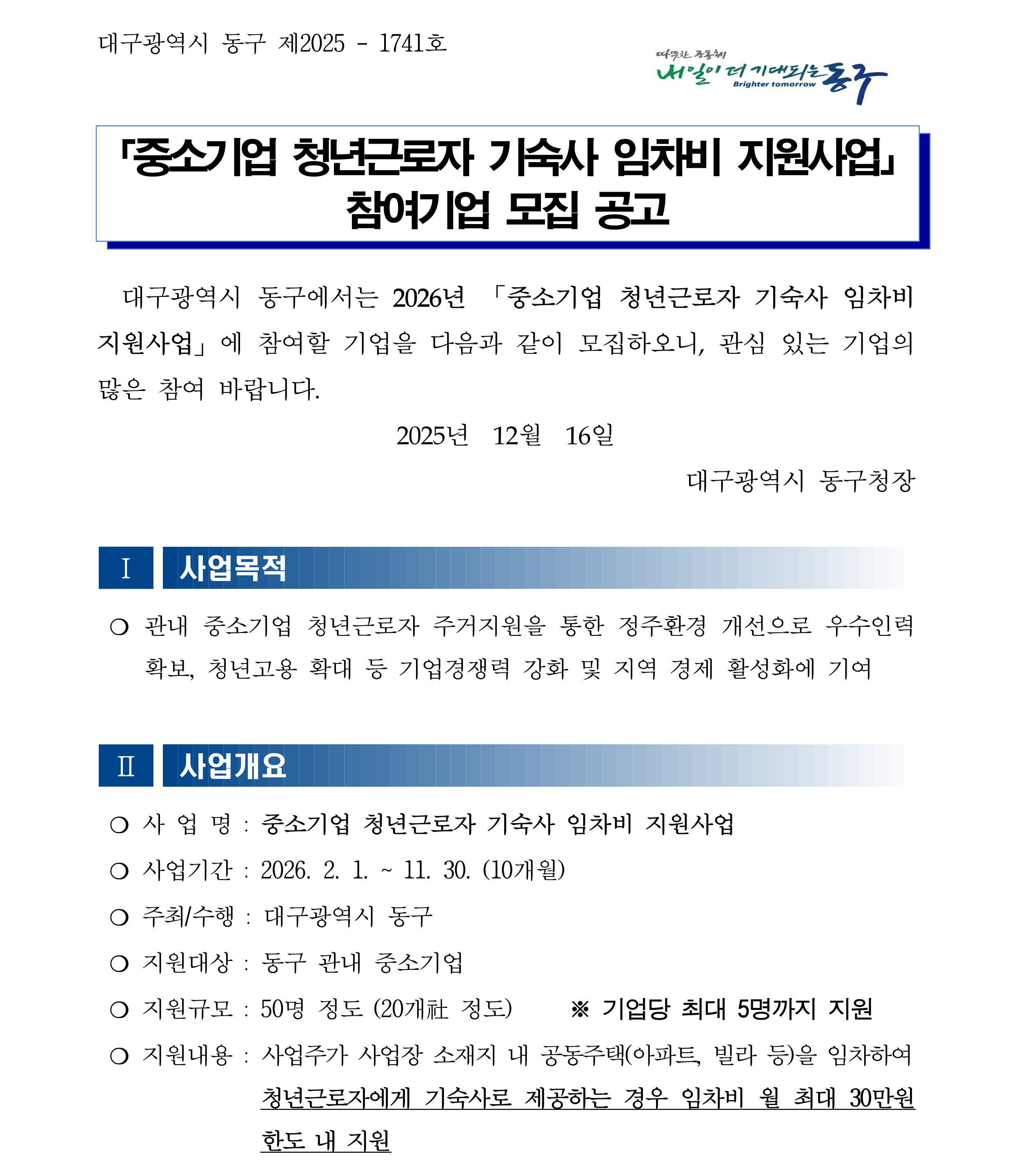 대구광역시 동구 제2025 - 1741호

따뜻한 공동체
내일이 더 기대되는 동구
Brighter tomorrow

「중소기업 청년근로자 기숙사 임차비 지원사업」
참여기업 모집 공고

대구광역시 동구에서는 2026년 「중소기업 청년근로자 기숙사 임차비 지원사업」에 참여할 기업을 다음과 같이 모집하오니, 관심 있는 기업의 많은 참여 바랍니다.

2025년 12월 16일

대구광역시 동구청장

Ⅰ 사업목적

○ 관내 중소기업 청년근로자 주거지원을 통한 정주환경 개선으로 우수인력 확보, 청년고용 확대 등 기업경쟁력 강화 및 지역 경제 활성화에 기여

Ⅱ 사업개요

○ 사 업 명 : 중소기업 청년근로자 기숙사 임차비 지원사업
○ 사업기간 : 2026. 2. 1. ~ 11. 30. (10개월)
○ 주최/수행 : 대구광역시 동구
○ 지원대상 : 동구 관내 중소기업
○ 지원규모 : 50명 정도 (20개社 정도) ※ 기업당 최대 5명까지 지원
○ 지원내용 : 사업주가 사업장 소재지 내 공동주택(아파트, 빌라 등)을 임차하여 청년근로자에게 기숙사로 제공하는 경우 임차비 월 최대 30만원 한도 내 지원